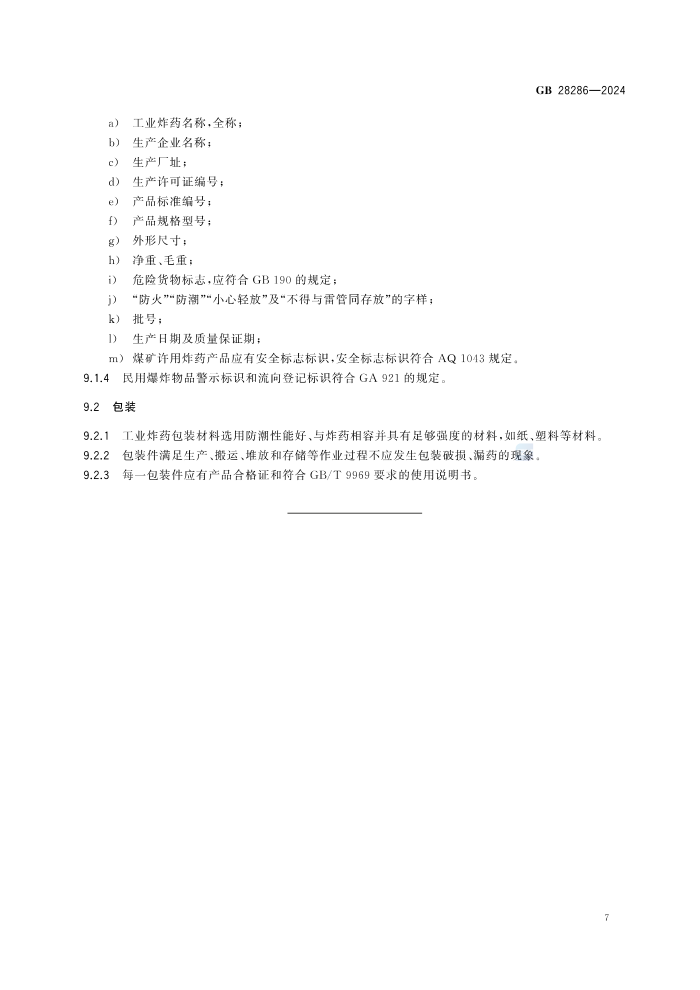 GB 28286—2024

a） 工业炸药名称，全称；
b） 生产企业名称；
c） 生产厂址；
d） 生产许可证编号；
e） 产品标准编号；
f） 产品规格型号；
g） 外形尺寸；
h） 净重、毛重；
i） 危险货物标志，应符合 GB 190 的规定；
j） “防火”“防潮”“小心轻放”及“不得与雷管同存放”的字样；
k） 批号；
l） 生产日期及质量保证期；
m） 煤矿许用炸药产品应有安全标志标识，安全标志标识符合 AQ 1043 规定。

9.1.4 民用爆炸物品警示标识和流向登记标识符合 GA 921 的规定。

9.2 包装

9.2.1 工业炸药包装材料选用防潮性能好、与炸药相容并具有足够强度的材料，如纸、塑料等材料。
9.2.2 包装件满足生产、搬运、堆放和存储等作业过程不应发生包装破损、漏药的现象。
9.2.3 每一包装件应有产品合格证和符合 GB/T 9969 要求的使用说明书。

7